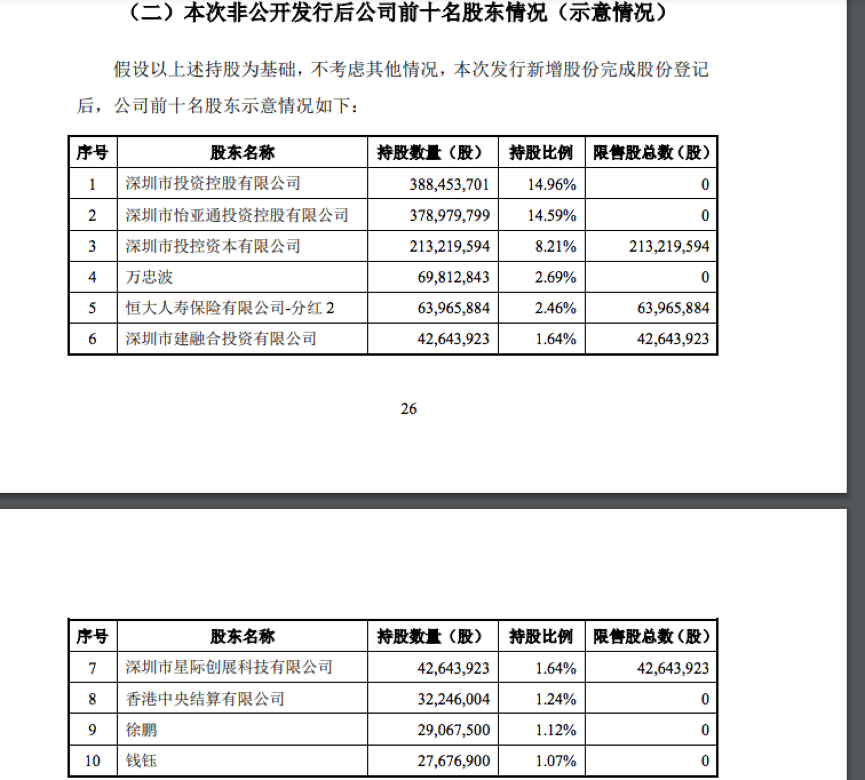 （二）本次非公开发行后公司前十名股东情况（示意情况）

假设以上述持股为基础，不考虑其他情况，本次发行新增股份完成股份登记后，公司前十名股东示意情况如下：

| 序号 | 股东名称 | 持股数量（股） | 持股比例 | 限售股总数（股） |
|---|---|---|---|---|
| 1 | 深圳市投资控股有限公司 | 388,453,701 | 14.96% | 0 |
| 2 | 深圳市怡亚通投资控股有限公司 | 378,979,799 | 14.59% | 0 |
| 3 | 深圳市投控资本有限公司 | 213,219,594 | 8.21% | 213,219,594 |
| 4 | 万忠波 | 69,812,843 | 2.69% | 0 |
| 5 | 恒大人寿保险有限公司-分红 2 | 63,965,884 | 2.46% | 63,965,884 |
| 6 | 深圳市建融合投资有限公司 | 42,643,923 | 1.64% | 42,643,923 |

26

| 序号 | 股东名称 | 持股数量（股） | 持股比例 | 限售股总数（股） |
|---|---|---|---|---|
| 7 | 深圳市星际创展科技有限公司 | 42,643,923 | 1.64% | 42,643,923 |
| 8 | 香港中央结算有限公司 | 32,246,004 | 1.24% | 0 |
| 9 | 徐鹏 | 29,067,500 | 1.12% | 0 |
| 10 | 钱钰 | 27,676,900 | 1.07% | 0 |